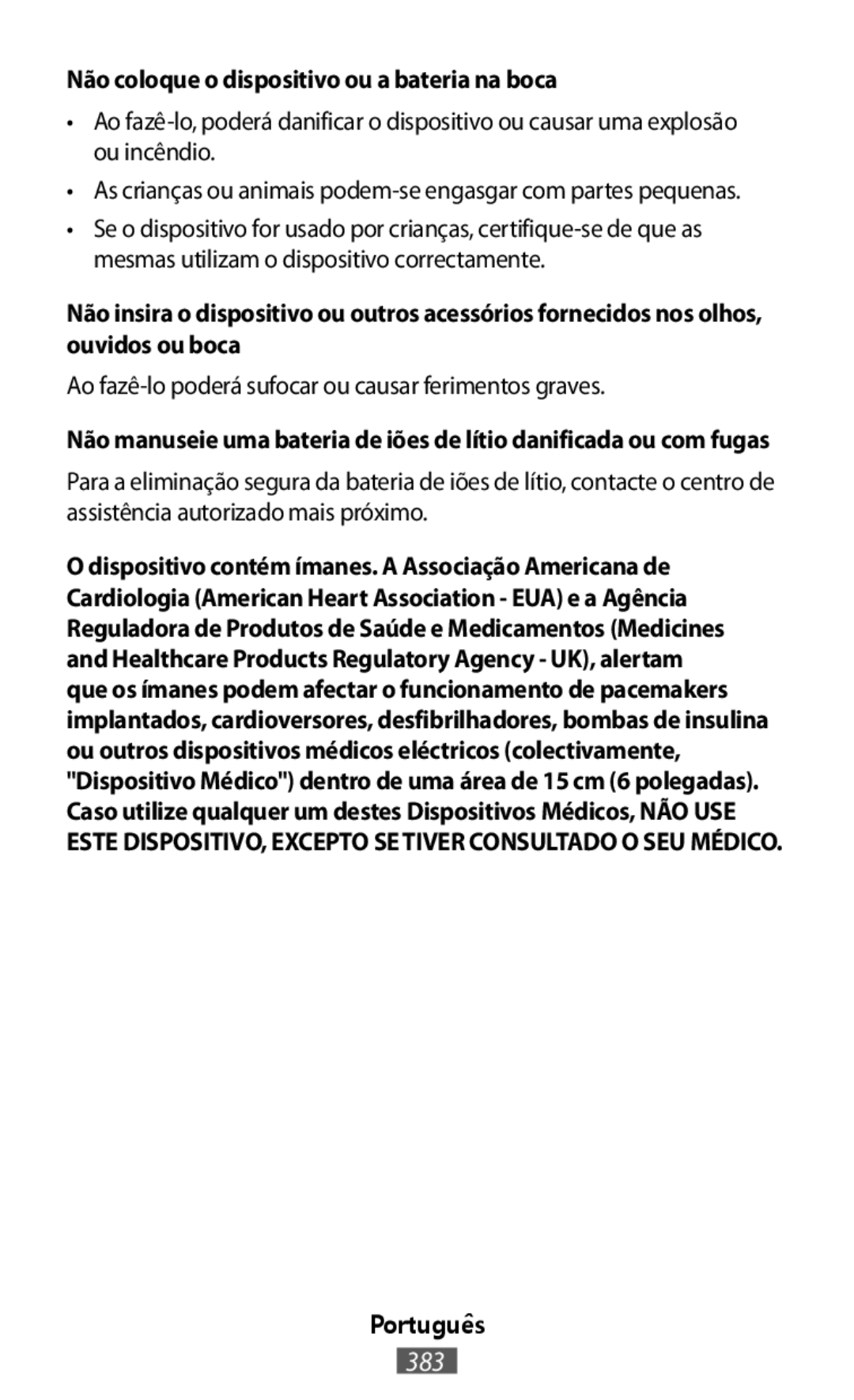 Não coloque o dispositivo ou a bateria na boca

• Ao fazê-lo, poderá danificar o dispositivo ou causar uma explosão ou incêndio.
• As crianças ou animais podem-se engasgar com partes pequenas.
• Se o dispositivo for usado por crianças, certifique-se de que as mesmas utilizam o dispositivo correctamente.

Não insira o dispositivo ou outros acessórios fornecidos nos olhos, ouvidos ou boca

Ao fazê-lo poderá sufocar ou causar ferimentos graves.

Não manuseie uma bateria de iões de lítio danificada ou com fugas

Para a eliminação segura da bateria de iões de lítio, contacte o centro de assistência autorizado mais próximo.

O dispositivo contém ímanes. A Associação Americana de Cardiologia (American Heart Association - EUA) e a Agência Reguladora de Produtos de Saúde e Medicamentos (Medicines and Healthcare Products Regulatory Agency - UK), alertam que os ímanes podem afectar o funcionamento de pacemakers implantados, cardioversores, desfibrilhadores, bombas de insulina ou outros dispositivos médicos eléctricos (colectivamente, "Dispositivo Médico") dentro de uma área de 15 cm (6 polegadas). Caso utilize qualquer um destes Dispositivos Médicos, NÃO USE ESTE DISPOSITIVO, EXCEPTO SE TIVER CONSULTADO O SEU MÉDICO.

Português

383